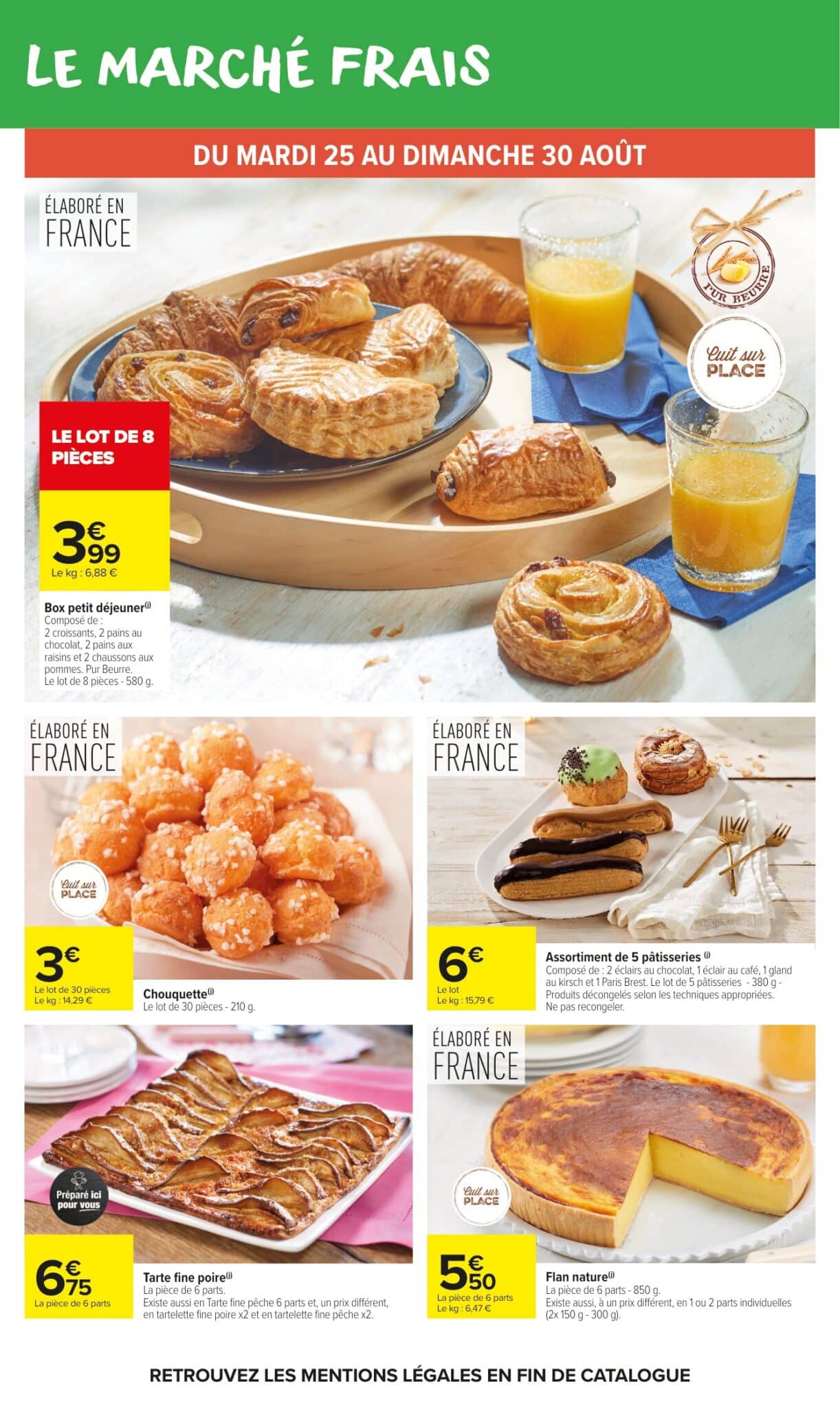 LE MARCHÉ FRAIS

DU MARDI 25 AU DIMANCHE 30 AOÛT

ÉLABORÉ EN
FRANCE

PUR BEURRE

Cuit sur
PLACE

LE LOT DE 8 PIÈCES

3€99
Le kg : 6,88 €

Box petit déjeuner$^{(i)}$
Composé de : 2 croissants, 2 pains au chocolat, 2 pains aux raisins et 2 chaussons aux pommes. Pur Beurre. Le lot de 8 pièces - 580 g.

ÉLABORÉ EN
FRANCE

Cuit sur
PLACE

3€
Le lot de 30 pièces
Le kg : 14,29 €

Chouquette$^{(i)}$
Le lot de 30 pièces - 210 g.

ÉLABORÉ EN
FRANCE

6€
Le lot
Le kg : 15,79 €

Assortiment de 5 pâtisseries $^{(i)}$
Composé de : 2 éclairs au chocolat, 1 éclair au café, 1 gland au kirsch et 1 Paris Brest. Le lot de 5 pâtisseries - 380 g - Produits décongelés selon les techniques appropriées. Ne pas recongeler.

Préparé ici
pour vous

6€75
La pièce de 6 parts

Tarte fine poire$^{(i)}$
La pièce de 6 parts.
Existe aussi en Tarte fine pêche 6 parts et, un prix différent, en tartelette fine poire x2 et en tartelette fine pêche x2.

ÉLABORÉ EN
FRANCE

Cuit sur
PLACE

5€50
La pièce de 6 parts
Le kg : 6,47 €

Flan nature$^{(i)}$
La pièce de 6 parts - 850 g.
Existe aussi, à un prix différent, en 1 ou 2 parts individuelles (2x 150 g - 300 g).

RETROUVEZ LES MENTIONS LÉGALES EN FIN DE CATALOGUE